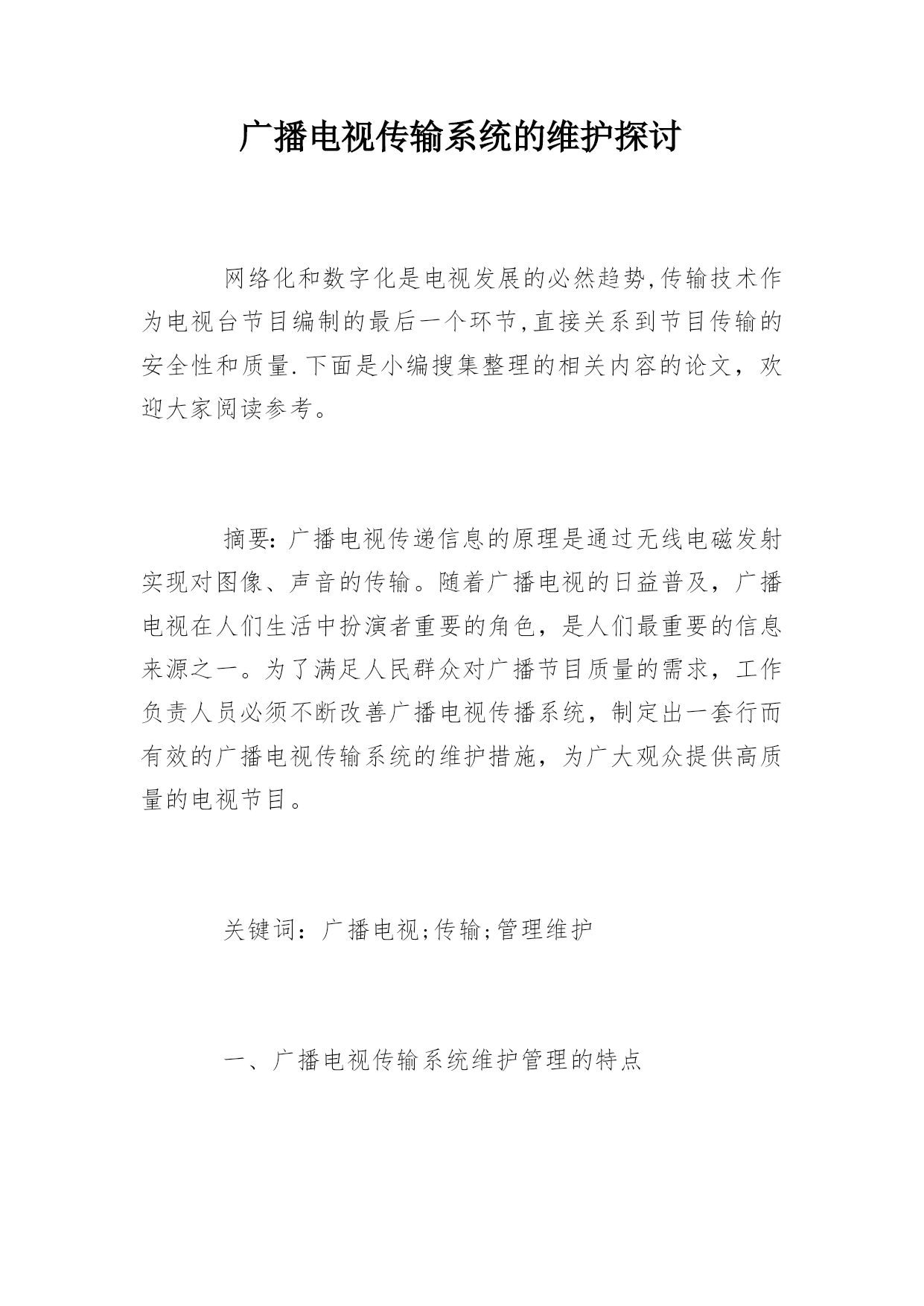 广播电视传输系统的维护探讨

网络化和数字化是电视发展的必然趋势,传输技术作为电视台节目编制的最后一个环节,直接关系到节目传输的安全性和质量.下面是小编搜集整理的相关内容的论文，欢迎大家阅读参考。

摘要:广播电视传递信息的原理是通过无线电磁发射实现对图像、声音的传输。随着广播电视的日益普及，广播电视在人们生活中扮演者重要的角色，是人们最重要的信息来源之一。为了满足人民群众对广播节目质量的需求，工作负责人员必须不断改善广播电视传播系统，制定出一套行而有效的广播电视传输系统的维护措施，为广大观众提供高质量的电视节目。

关键词：广播电视;传输;管理维护

一、广播电视传输系统维护管理的特点